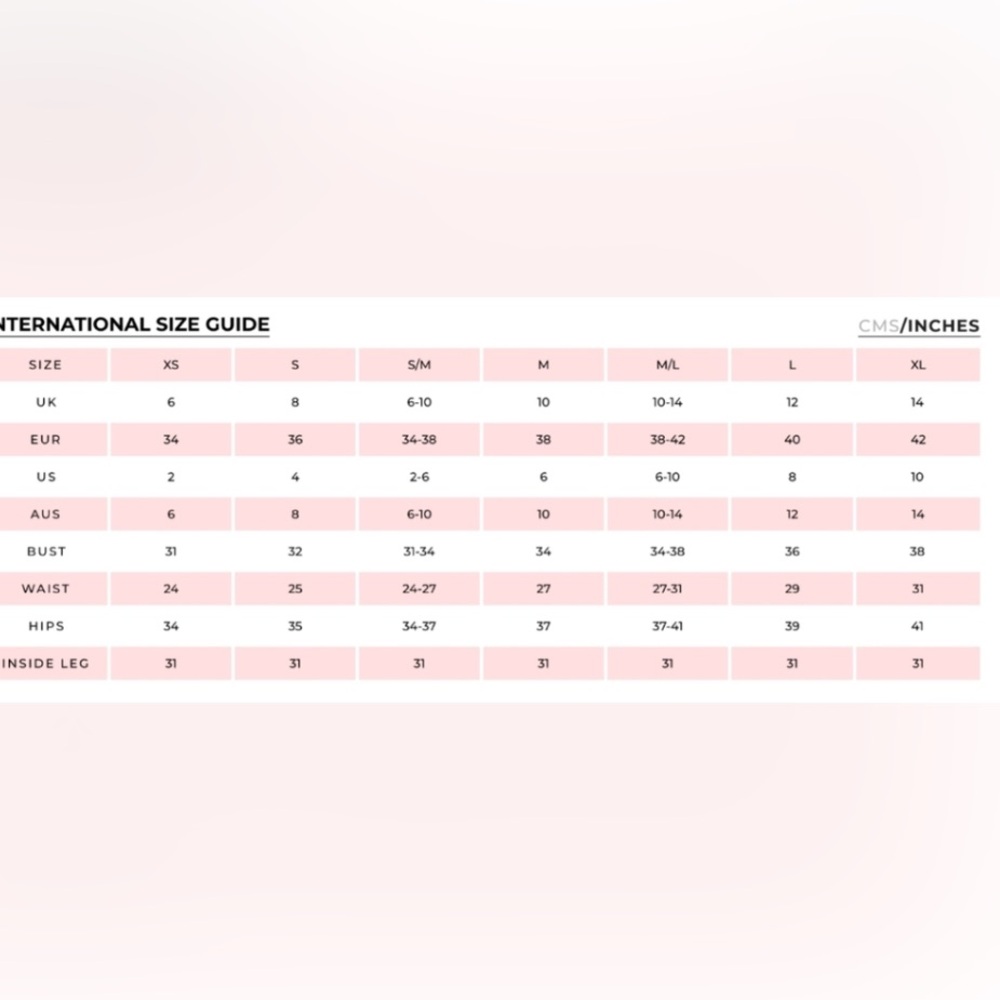 NTERNATIONAL SIZE GUIDE

CMS/INCHES

| SIZE | XS | S | S/M | M | M/L | L | XL |
|---|---|---|---|---|---|---|---|
| UK | 6 | 8 | 6-10 | 10 | 10-14 | 12 | 14 |
| EUR | 34 | 36 | 34-38 | 38 | 38-42 | 40 | 42 |
| US | 2 | 4 | 2-6 | 6 | 6-10 | 8 | 10 |
| AUS | 6 | 8 | 6-10 | 10 | 10-14 | 12 | 14 |
| BUST | 31 | 32 | 31-34 | 34 | 34-38 | 36 | 38 |
| WAIST | 24 | 25 | 24-27 | 27 | 27-31 | 29 | 31 |
| HIPS | 34 | 35 | 34-37 | 37 | 37-41 | 39 | 41 |
| INSIDE LEG | 31 | 31 | 31 | 31 | 31 | 31 | 31 |